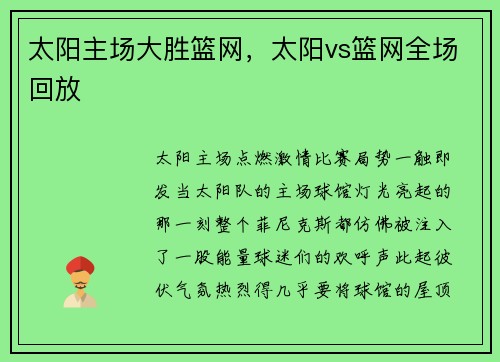 太阳主场大胜篮网，太阳vs篮网全场回放

太阳主场点燃激情比赛局势一触即发当太阳队的主场球馆灯光亮起的那一刻整个菲尼克斯都仿佛被注入了一股能量球迷们的欢呼声此起彼伏气氛热烈得几乎要将球馆的屋顶